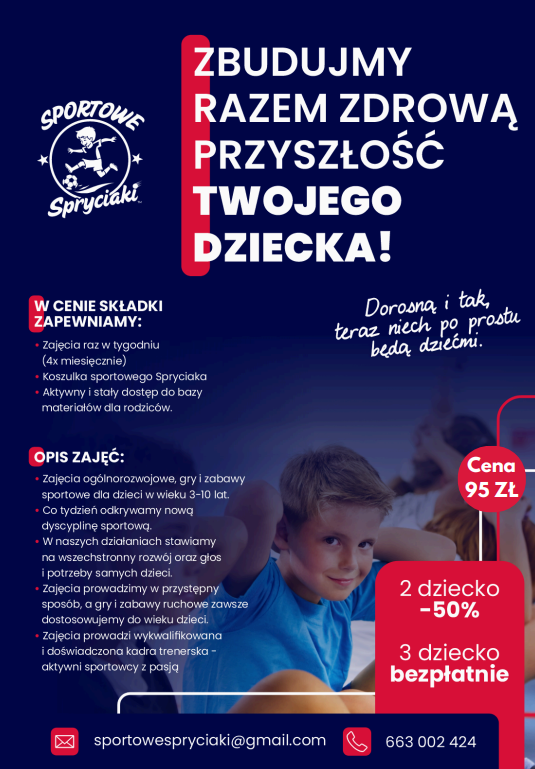 SPORTOWE Spryciaki

ZBUDUJMY RAZEM ZDROWĄ PRZYSZŁOŚĆ TWOJEGO DZIECKA!

Dorosną i tak, teraz niech po prostu będą dziećmi.

W CENIE SKŁADKI ZAPEWNIAMY:
• Zajęcia raz w tygodniu (4x miesięcznie)
• Koszulka sportowego Spryciaka
• Aktywny i stały dostęp do bazy materiałów dla rodziców.

OPIS ZAJĘĆ:
• Zajęcia ogólnorozwojowe, gry i zabawy sportowe dla dzieci w wieku 3-10 lat.
• Co tydzień odkrywamy nową dyscyplinę sportową.
• W naszych działaniach stawiamy na wszechstronny rozwój oraz głos i potrzeby samych dzieci.
• Zajęcia prowadzimy w przystępny sposób, a gry i zabawy ruchowe zawsze dostosowujemy do wieku dzieci.
• Zajęcia prowadzi wykwalifikowana i doświadczona kadra trenerska - aktywni sportowcy z pasją

Cena 95 ZŁ

2 dziecko -50%

3 dziecko bezpłatnie

sportowespryciaki@gmail.com

663 002 424